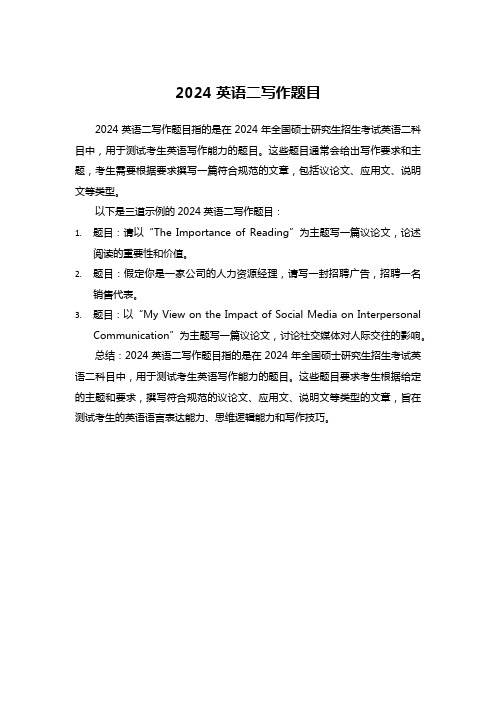 2024 英语二写作题目

2024 英语二写作题目指的是在 2024 年全国硕士研究生招生考试英语二科目中，用于测试考生英语写作能力的题目。这些题目通常会给出写作要求和主题，考生需要根据要求撰写一篇符合规范的文章，包括议论文、应用文、说明文等类型。

以下是三道示例的 2024 英语二写作题目：

1. 题目：请以“The Importance of Reading”为主题写一篇议论文，论述阅读的重要性和价值。
2. 题目：假定你是一家公司的人力资源经理，请写一封招聘广告，招聘一名销售代表。
3. 题目：以“My View on the Impact of Social Media on Interpersonal Communication”为主题写一篇议论文，讨论社交媒体对人际交往的影响。

总结：2024 英语二写作题目指的是在 2024 年全国硕士研究生招生考试英语二科目中，用于测试考生英语写作能力的题目。这些题目要求考生根据给定的主题和要求，撰写符合规范的议论文、应用文、说明文等类型的文章，旨在测试考生的英语语言表达能力、思维逻辑能力和写作技巧。